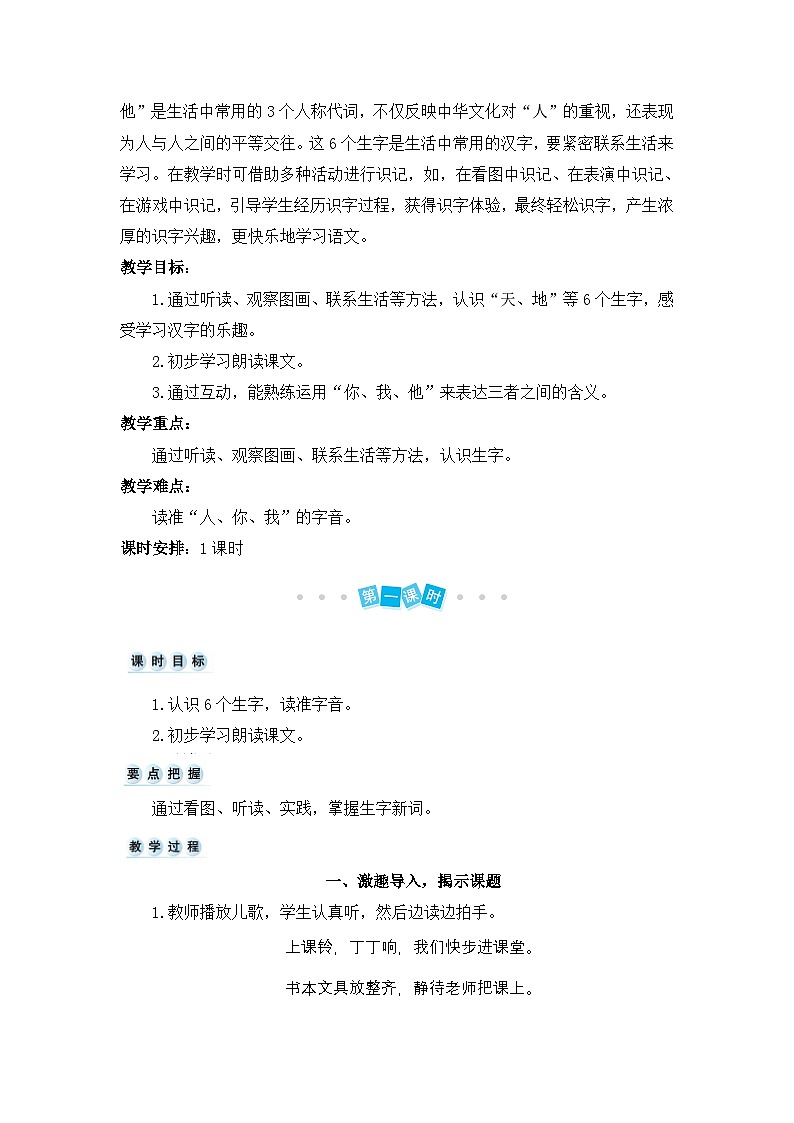 他”是生活中常用的3个人称代词，不仅反映中华文化对“人”的重视，还表现为人与人之间的平等交往。这6个生字是生活中常用的汉字，要紧密联系生活来学习。在教学时可借助多种活动进行识记，如，在看图中识记、在表演中识记、在游戏中识记，引导学生经历识字过程，获得识字体验，最终轻松识字，产生浓厚的识字兴趣，更快乐地学习语文。

教学目标：

1.通过听读、观察图画、联系生活等方法，认识“天、地”等6个生字，感受学习汉字的乐趣。

2.初步学习朗读课文。

3.通过互动，能熟练运用“你、我、他”来表达三者之间的含义。

教学重点：

通过听读、观察图画、联系生活等方法，认识生字。

教学难点：

读准“人、你、我”的字音。

课时安排：1课时

第一课时

课时目标

1.认识6个生字，读准字音。

2.初步学习朗读课文。

要点把握

通过看图、听读、实践，掌握生字新词。

教学过程

一、激趣导入，揭示课题

1.教师播放儿歌，学生认真听，然后边读边拍手。

上课铃，丁丁响，我们快步进课堂。

书本文具放整齐，静待老师把课上。